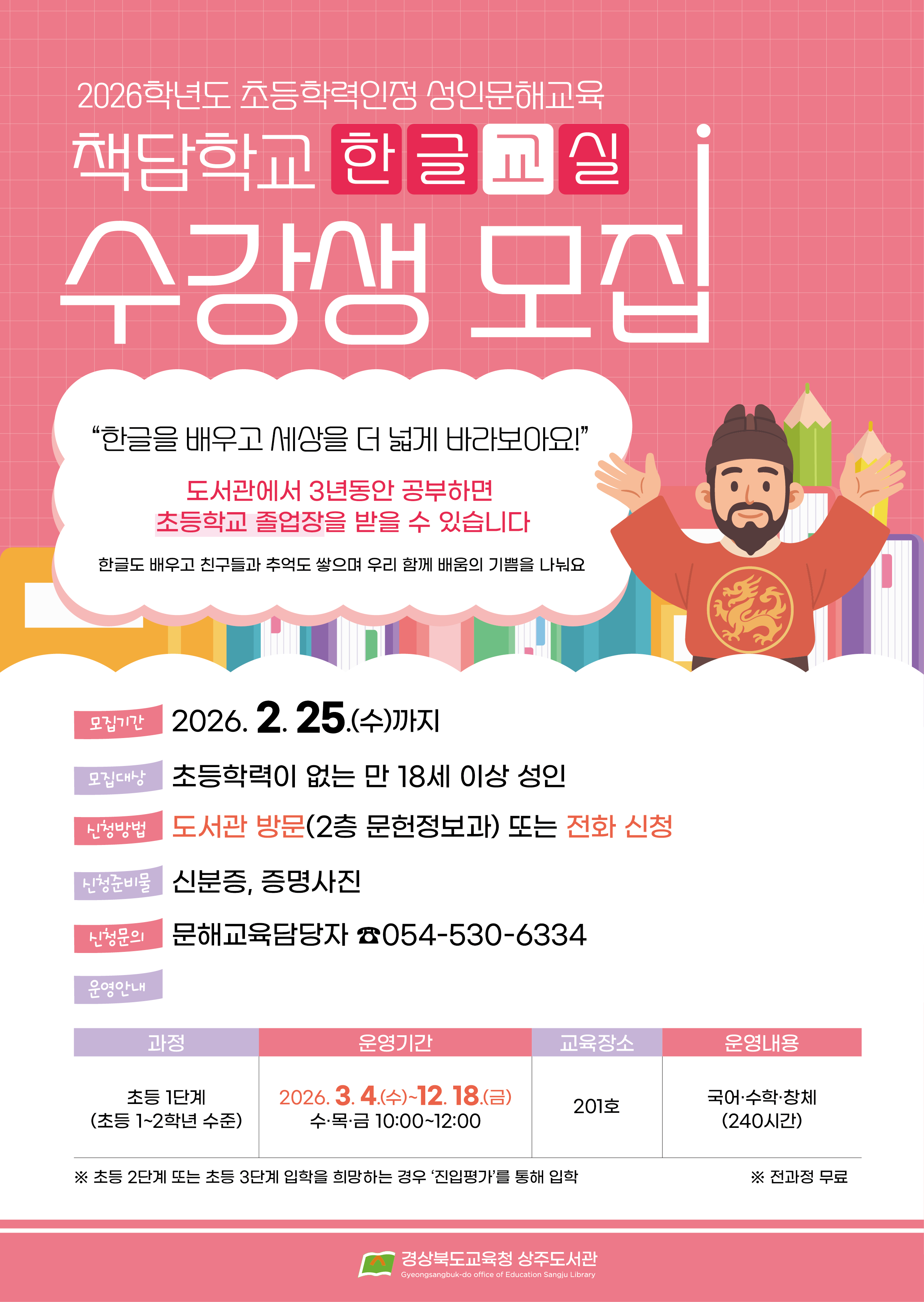 2026학년도 초등학력인정 성인문해교육

책담학교 한글교실

수강생 모집

"한글을 배우고 세상을 더 넓게 바라보아요!"

도서관에서 3년동안 공부하면
초등학교 졸업장을 받을 수 있습니다

한글도 배우고 친구들과 추억도 쌓으며 우리 함께 배움의 기쁨을 나눠요

모집기간 2026. 2. 25.(수)까지

모집대상 초등학력이 없는 만 18세 이상 성인

신청방법 도서관 방문(2층 문헌정보과) 또는 전화 신청

신청준비물 신분증, 증명사진

신청문의 문해교육담당자 ☎054-530-6334

운영안내

| 과정 | 운영기간 | 교육장소 | 운영내용 |
|---|---|---|---|
| 초등 1단계 (초등 1~2학년 수준) | 2026. 3. 4.(수)~12. 18.(금) 수·목·금 10:00~12:00 | 201호 | 국어·수학·창체 (240시간) |

※ 초등 2단계 또는 초등 3단계 입학을 희망하는 경우 '진입평가'를 통해 입학

※ 전과정 무료

경상북도교육청 상주도서관
Gyeongsangbuk-do office of Education Sangju Library